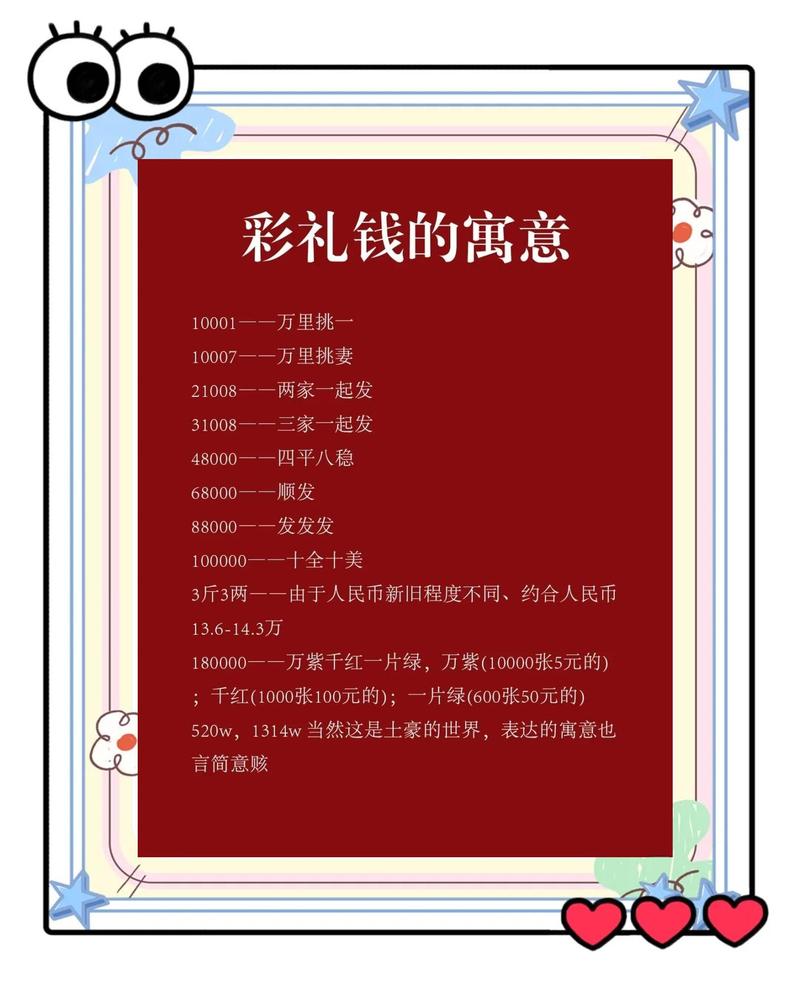 彩礼钱的寓意

10001——万里挑一

10007——万里挑妻

21008——两家一起发

31008——三家一起发

48000——四平八稳

68000——顺发

88000——发发发

100000——十全十美

3斤3两——由于人民币新旧程度不同、约合人民币13.6-14.3万

180000——万紫千红一片绿，万紫(10000张5元的)；千红(1000张100元的)；一片绿(600张50元的)

520w，1314w当然这是土豪的世界，表达的寓意也言简意赅